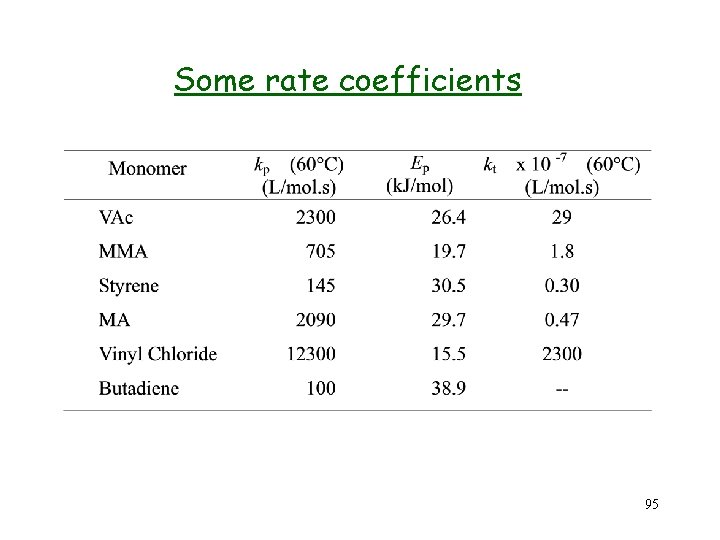 Some rate coefficients

| Monomer | $k_p$ (60°C) (L/mol.s) | $E_p$ (kJ/mol) | $k_t$ x $10^{-7}$ (60°C) (L/mol.s) |
|---|---|---|---|
| VAc | 2300 | 26.4 | 29 |
| MMA | 705 | 19.7 | 1.8 |
| Styrene | 145 | 30.5 | 0.30 |
| MA | 2090 | 29.7 | 0.47 |
| Vinyl Chloride | 12300 | 15.5 | 2300 |
| Butadiene | 100 | 38.9 | -- |

95